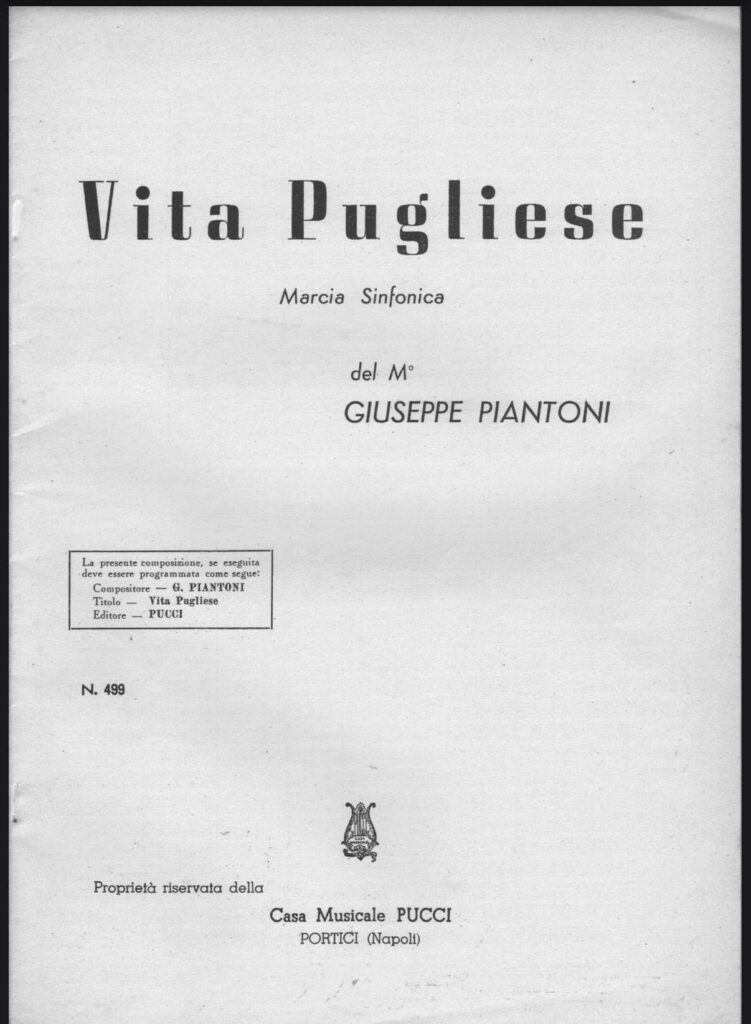 Vita Pugliese

Marcia Sinfonica

del M°
GIUSEPPE PIANTONI

La presente composizione, se eseguita deve essere programmata come segue:
Compositore — G. PIANTONI
Titolo — Vita Pugliese
Editore — PUCCI

N. 499

Proprietà riservata della
Casa Musicale PUCCI
PORTICI (Napoli)